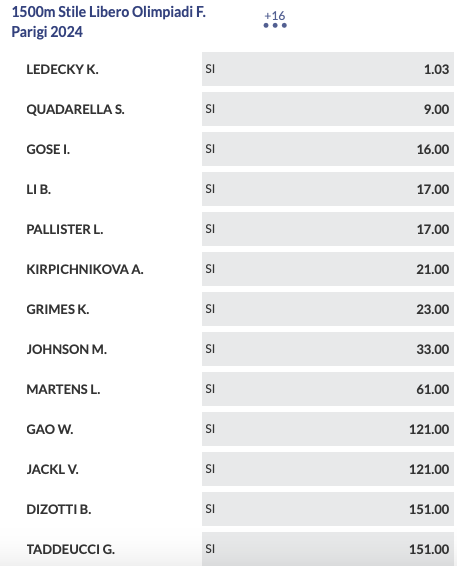 1500m Stile Libero Olimpiadi F. Parigi 2024

+16

| | | |
|---|---|---|
| LEDECKY K. | SI | 1.03 |
| QUADARELLA S. | SI | 9.00 |
| GOSE I. | SI | 16.00 |
| LI B. | SI | 17.00 |
| PALLISTER L. | SI | 17.00 |
| KIRPICHNIKOVA A. | SI | 21.00 |
| GRIMES K. | SI | 23.00 |
| JOHNSON M. | SI | 33.00 |
| MARTENS L. | SI | 61.00 |
| GAO W. | SI | 121.00 |
| JACKL V. | SI | 121.00 |
| DIZOTTI B. | SI | 151.00 |
| TADDEUCCI G. | SI | 151.00 |